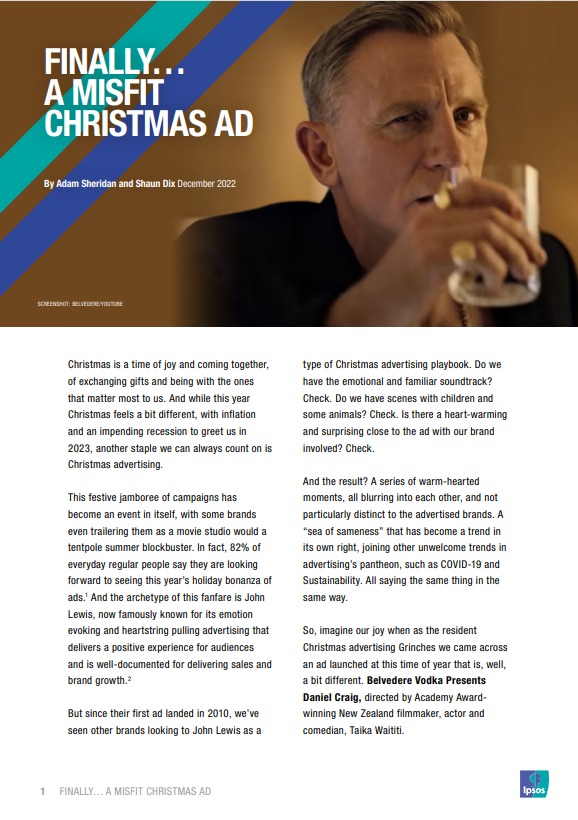 FINALLY… A MISFIT CHRISTMAS AD

By Adam Sheridan and Shaun Dix December 2022

SCREENSHOT: BELVEDERE/YOUTUBE

Christmas is a time of joy and coming together, of exchanging gifts and being with the ones that matter most to us. And while this year Christmas feels a bit different, with inflation and an impending recession to greet us in 2023, another staple we can always count on is Christmas advertising.

This festive jamboree of campaigns has become an event in itself, with some brands even trailering them as a movie studio would a tentpole summer blockbuster. In fact, 82% of everyday regular people say they are looking forward to seeing this year's holiday bonanza of ads.$^1$ And the archetype of this fanfare is John Lewis, now famously known for its emotion evoking and heartstring pulling advertising that delivers a positive experience for audiences and is well-documented for delivering sales and brand growth.$^2$

But since their first ad landed in 2010, we've seen other brands looking to John Lewis as a type of Christmas advertising playbook. Do we have the emotional and familiar soundtrack? Check. Do we have scenes with children and some animals? Check. Is there a heart-warming and surprising close to the ad with our brand involved? Check.

And the result? A series of warm-hearted moments, all blurring into each other, and not particularly distinct to the advertised brands. A "sea of sameness" that has become a trend in its own right, joining other unwelcome trends in advertising's pantheon, such as COVID-19 and Sustainability. All saying the same thing in the same way.

So, imagine our joy when as the resident Christmas advertising Grinches we came across an ad launched at this time of year that is, well, a bit different. Belvedere Vodka Presents Daniel Craig, directed by Academy Award-winning New Zealand filmmaker, actor and comedian, Taika Waititi.

1 FINALLY… A MISFIT CHRISTMAS AD

Ipsos